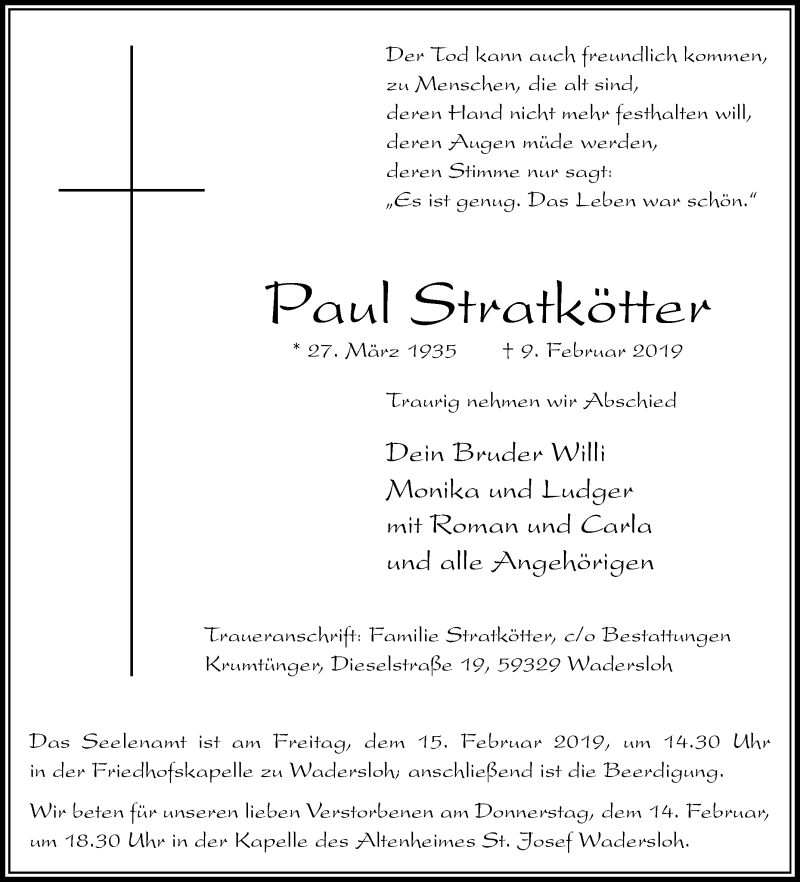 Der Tod kann auch freundlich kommen,
zu Menschen, die alt sind,
deren Hand nicht mehr festhalten will,
deren Augen müde werden,
deren Stimme nur sagt:
„Es ist genug. Das Leben war schön.“

Paul Stratkötter

* 27. März 1935 † 9. Februar 2019

Traurig nehmen wir Abschied

Dein Bruder Willi
Monika und Ludger
mit Roman und Carla
und alle Angehörigen

Traueranschrift: Familie Stratkötter, c/o Bestattungen Krumtünger, Dieselstraße 19, 59329 Wadersloh

Das Seelenamt ist am Freitag, dem 15. Februar 2019, um 14.30 Uhr in der Friedhofskapelle zu Wadersloh; anschließend ist die Beerdigung.

Wir beten für unseren lieben Verstorbenen am Donnerstag, dem 14. Februar, um 18.30 Uhr in der Kapelle des Altenheimes St. Josef Wadersloh.